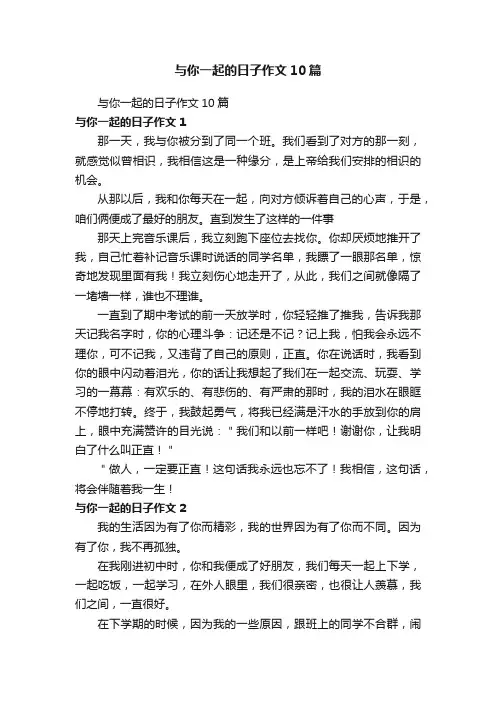 与你一起的日子作文10篇

与你一起的日子作文10篇

与你一起的日子作文1

那一天，我与你被分到了同一个班。我们看到了对方的那一刻，就感觉似曾相识，我相信这是一种缘分，是上帝给我们安排的相识的机会。

从那以后，我和你每天在一起，向对方倾诉着自己的心声，于是，咱们俩便成了最好的朋友。直到发生了这样的一件事

那天上完音乐课后，我立刻跑下座位去找你。你却厌烦地推开了我，自己忙着补记音乐课时说话的同学名单，我瞟了一眼那名单，惊奇地发现里面有我！我立刻伤心地走开了，从此，我们之间就像隔了一堵墙一样，谁也不理谁。

一直到了期中考试的前一天放学时，你轻轻推了推我，告诉我那天记我名字时，你的心理斗争：记还是不记？记上我，怕我会永远不理你，可不记我，又违背了自己的原则，正直。你在说话时，我看到你的眼中闪动着泪光，你的话让我想起了我们在一起交流、玩耍、学习的一幕幕：有欢乐的、有悲伤的、有严肃的那时，我的泪水在眼眶不停地打转。终于，我鼓起勇气，将我已经满是汗水的手放到你的肩上，眼中充满赞许的目光说："我们和以前一样吧！谢谢你，让我明白了什么叫正直！"

"做人，一定要正直！这句话我永远也忘不了！我相信，这句话，将会伴随着我一生！

与你一起的日子作文2

我的生活因为有了你而精彩，我的世界因为有了你而不同。因为有了你，我不再孤独。

在我刚进初中时，你和我便成了好朋友，我们每天一起上下学，一起吃饭，一起学习，在外人眼里，我们很亲密，也很让人羡慕，我们之间，一直很好。

在下学期的时候，因为我的一些原因，跟班上的同学不合群，闹